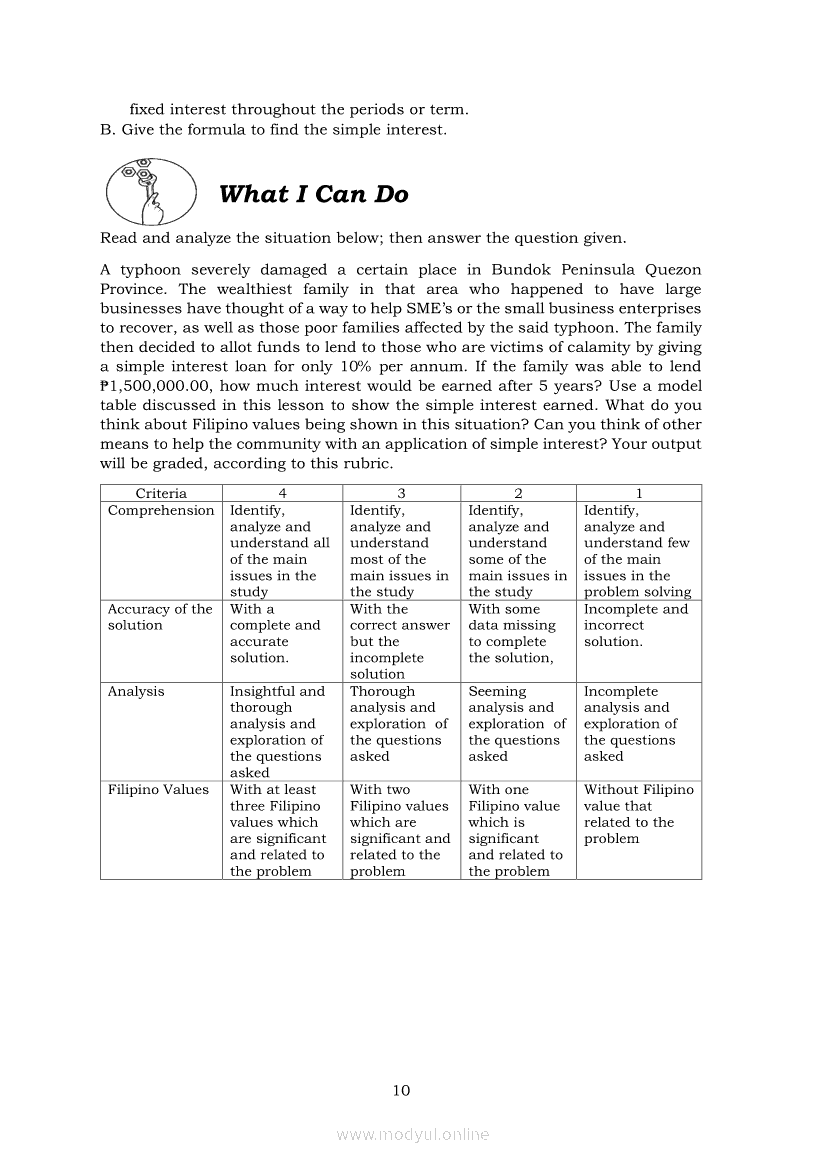 fixed interest throughout the periods or term.
B. Give the formula to find the simple interest.

What I Can Do

Read and analyze the situation below; then answer the question given.

A typhoon severely damaged a certain place in Bundok Peninsula Quezon Province. The wealthiest family in that area who happened to have large businesses have thought of a way to help SME's or the small business enterprises to recover, as well as those poor families affected by the said typhoon. The family then decided to allot funds to lend to those who are victims of calamity by giving a simple interest loan for only 10% per annum. If the family was able to lend ₱1,500,000.00, how much interest would be earned after 5 years? Use a model table discussed in this lesson to show the simple interest earned. What do you think about Filipino values being shown in this situation? Can you think of other means to help the community with an application of simple interest? Your output will be graded, according to this rubric.

| Criteria | 4 | 3 | 2 | 1 |
|---|---|---|---|---|
| Comprehension | Identify, analyze and understand all of the main issues in the study | Identify, analyze and understand most of the main issues in the study | Identify, analyze and understand some of the main issues in the study | Identify, analyze and understand few of the main issues in the problem solving |
| Accuracy of the solution | With a complete and accurate solution. | With the correct answer but the incomplete solution | With some data missing to complete the solution, | Incomplete and incorrect solution. |
| Analysis | Insightful and thorough analysis and exploration of the questions asked | Thorough analysis and exploration of the questions asked | Seeming analysis and exploration of the questions asked | Incomplete analysis and exploration of the questions asked |
| Filipino Values | With at least three Filipino values which are significant and related to the problem | With two Filipino values which are significant and related to the problem | With one Filipino value which is significant and related to the problem | Without Filipino value that related to the problem |

10

www.modyul.online